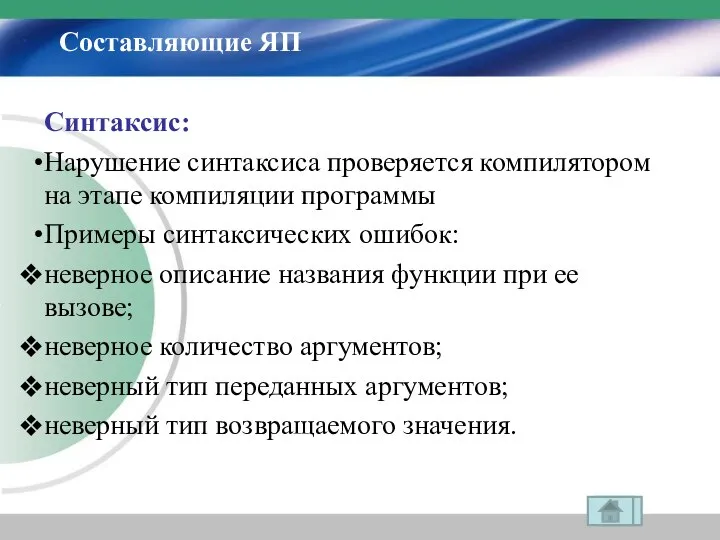 Составляющие ЯП

Синтаксис:

•Нарушение синтаксиса проверяется компилятором на этапе компиляции программы

•Примеры синтаксических ошибок:

❖неверное описание названия функции при ее вызове;

❖неверное количество аргументов;

❖неверный тип переданных аргументов;

❖неверный тип возвращаемого значения.